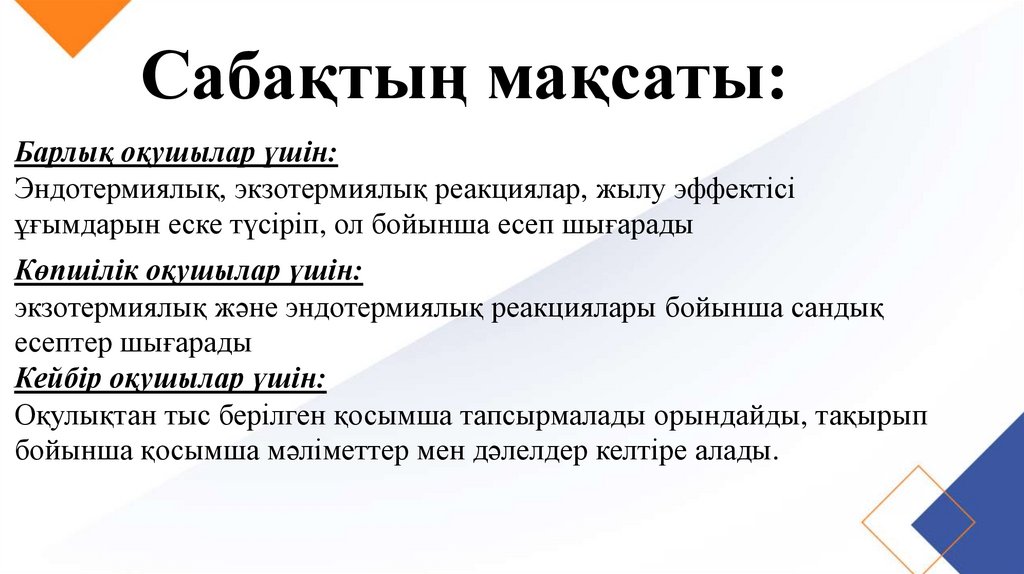 Сабақтың мақсаты:

Барлық оқушылар үшін:
Эндотермиялық, экзотермиялық реакциялар, жылу эффектісі ұғымдарын еске түсіріп, ол бойынша есеп шығарады

Көпшілік оқушылар үшін:
экзотермиялық және эндотермиялық реакциялары бойынша сандық есептер шығарады

Кейбір оқушылар үшін:
Оқулықтан тыс берілген қосымша тапсырмалады орындайды, тақырып бойынша қосымша мәліметтер мен дәлелдер келтіре алады.